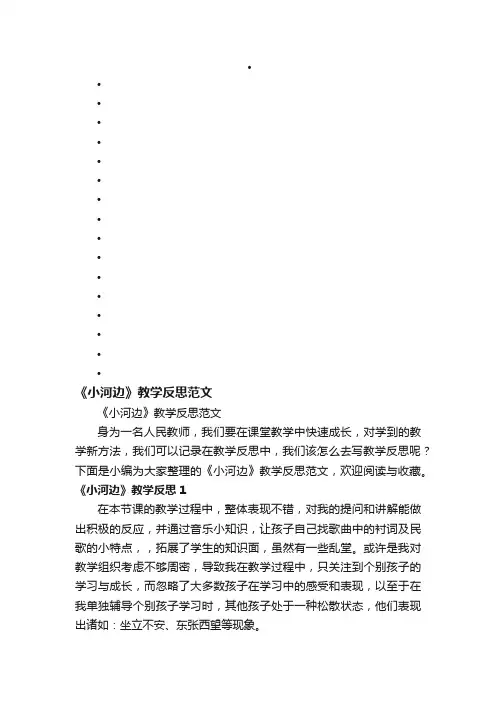 •

•
•
•
•
•
•
•
•
•
•
•
•
•
•
•
•

《小河边》教学反思范文

《小河边》教学反思范文

身为一名人民教师，我们要在课堂教学中快速成长，对学到的教学新方法，我们可以记录在教学反思中，我们该怎么去写教学反思呢？下面是小编为大家整理的《小河边》教学反思范文，欢迎阅读与收藏。

《小河边》教学反思 1

在本节课的教学过程中，整体表现不错，对我的提问和讲解能做出积极的反应，并通过音乐小知识，让孩子自己找歌曲中的衬词及民歌的小特点，，拓展了学生的知识面，虽然有一些乱堂。或许是我对教学组织考虑不够周密，导致我在教学过程中，只关注到个别孩子的学习与成长，而忽略了大多数孩子在学习中的感受和表现，以至于在我单独辅导个别孩子学习时，其他孩子处于一种松散状态，他们表现出诸如：坐立不安、东张西望等现象。